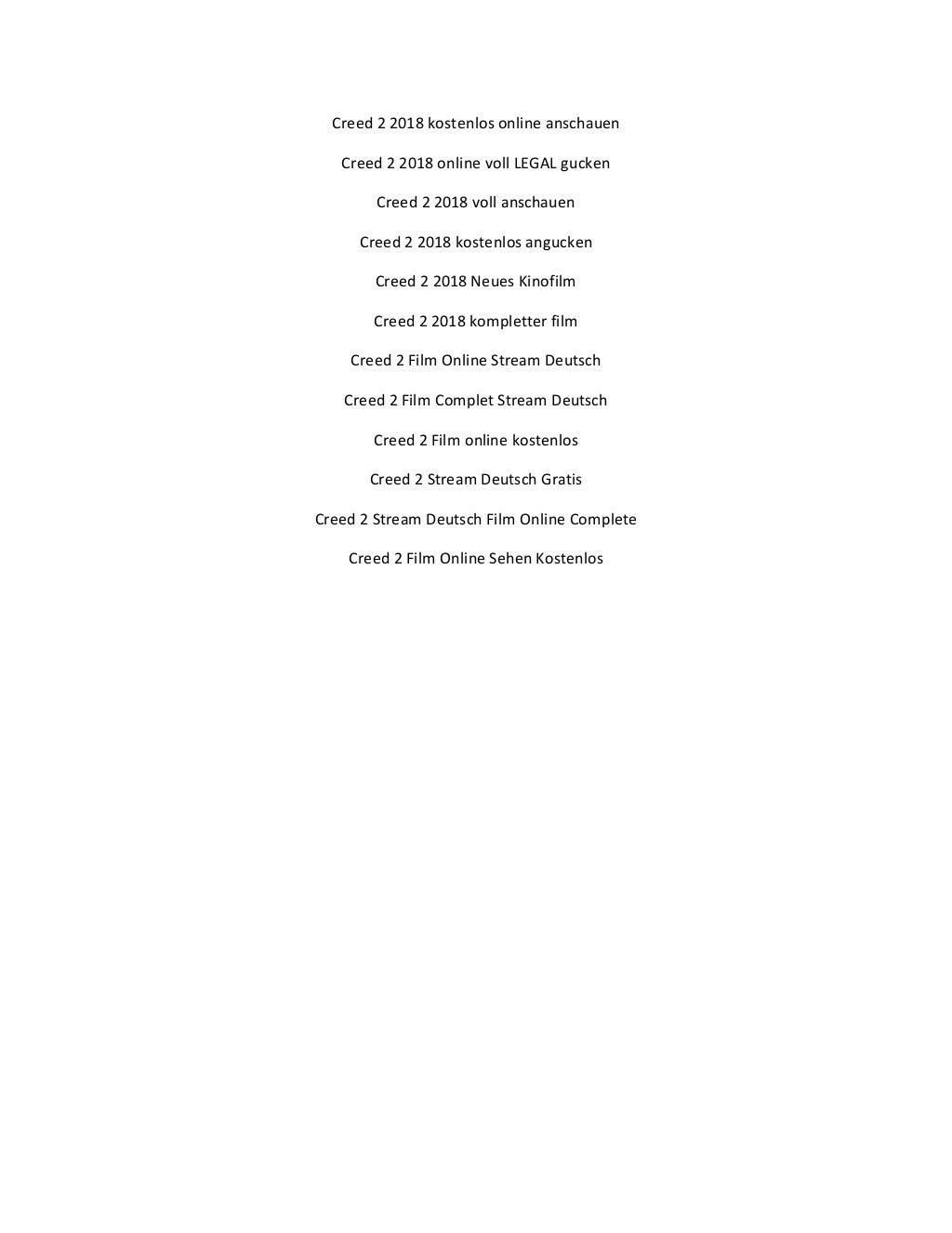 Creed 2 2018 kostenlos online anschauen

Creed 2 2018 online voll LEGAL gucken

Creed 2 2018 voll anschauen

Creed 2 2018 kostenlos angucken

Creed 2 2018 Neues Kinofilm

Creed 2 2018 kompletter film

Creed 2 Film Online Stream Deutsch

Creed 2 Film Complet Stream Deutsch

Creed 2 Film online kostenlos

Creed 2 Stream Deutsch Gratis

Creed 2 Stream Deutsch Film Online Complete

Creed 2 Film Online Sehen Kostenlos